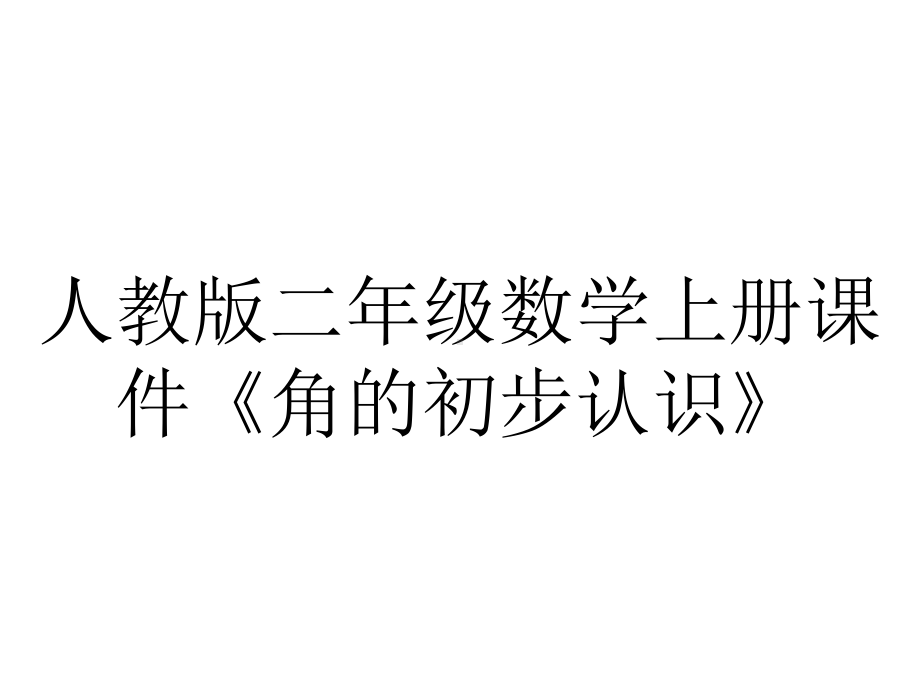 人教版二年级数学上册课件《角的初步认识》